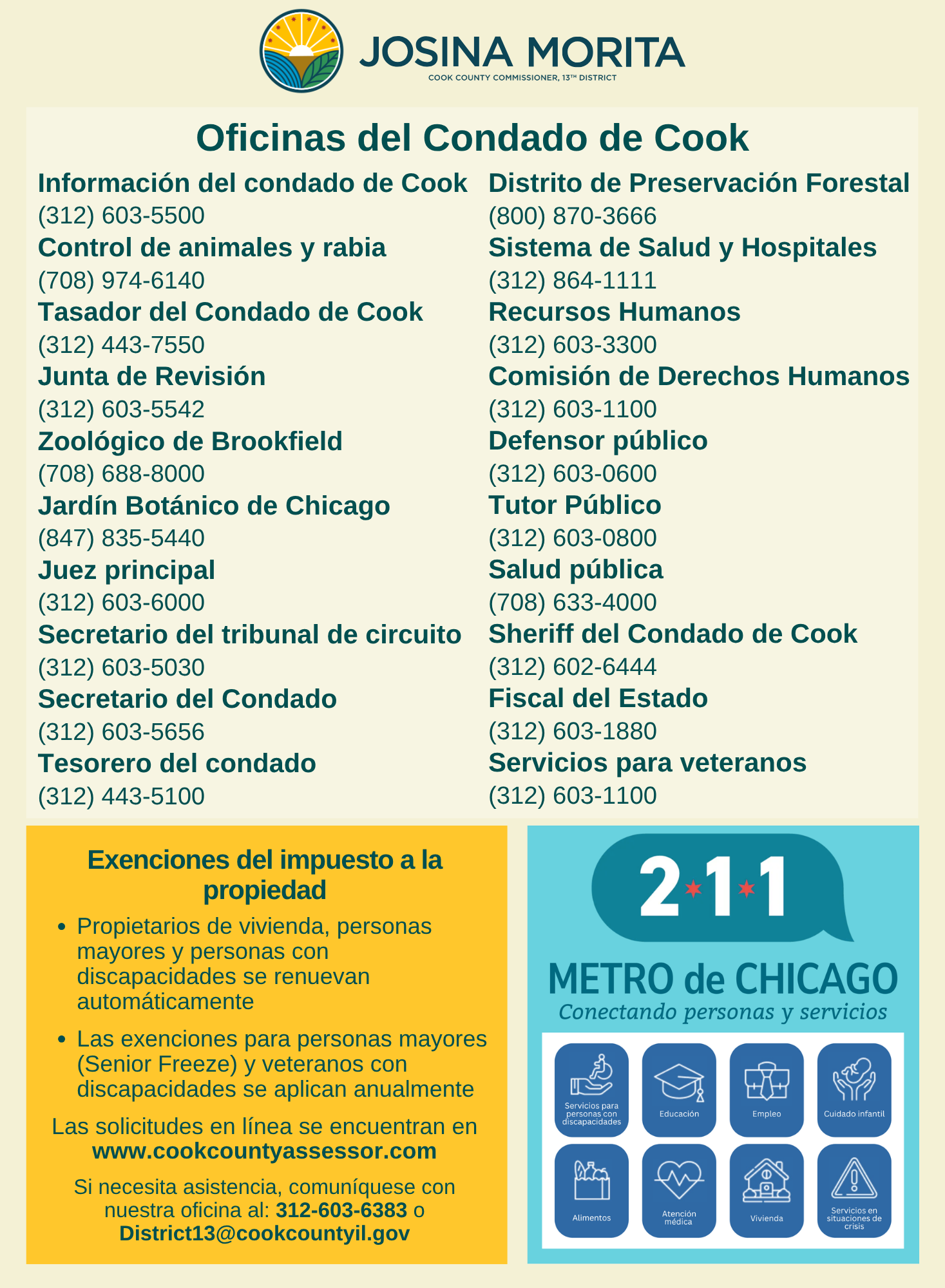 JOSINA MORITA
COOK COUNTY COMMISSIONER, 13TH DISTRICT

Oficinas del Condado de Cook

Información del condado de Cook
(312) 603-5500
Control de animales y rabia
(708) 974-6140
Tasador del Condado de Cook
(312) 443-7550
Junta de Revisión
(312) 603-5542
Zoológico de Brookfield
(708) 688-8000
Jardín Botánico de Chicago
(847) 835-5440
Juez principal
(312) 603-6000
Secretario del tribunal de circuito
(312) 603-5030
Secretario del Condado
(312) 603-5656
Tesorero del condado
(312) 443-5100

Distrito de Preservación Forestal
(800) 870-3666
Sistema de Salud y Hospitales
(312) 864-1111
Recursos Humanos
(312) 603-3300
Comisión de Derechos Humanos
(312) 603-1100
Defensor público
(312) 603-0600
Tutor Público
(312) 603-0800
Salud pública
(708) 633-4000
Sheriff del Condado de Cook
(312) 602-6444
Fiscal del Estado
(312) 603-1880
Servicios para veteranos
(312) 603-1100

Exenciones del impuesto a la propiedad

• Propietarios de vivienda, personas mayores y personas con discapacidades se renuevan automáticamente
• Las exenciones para personas mayores (Senior Freeze) y veteranos con discapacidades se aplican anualmente

Las solicitudes en línea se encuentran en www.cookcountyassessor.com

Si necesita asistencia, comuníquese con nuestra oficina al: 312-603-6383 o District13@cookcountyil.gov

2 1 1
METRO de CHICAGO
Conectando personas y servicios

Servicios para personas con discapacidades
Educación
Empleo
Cuidado infantil
Alimentos
Atención médica
Vivienda
Servicios en situaciones de crisis